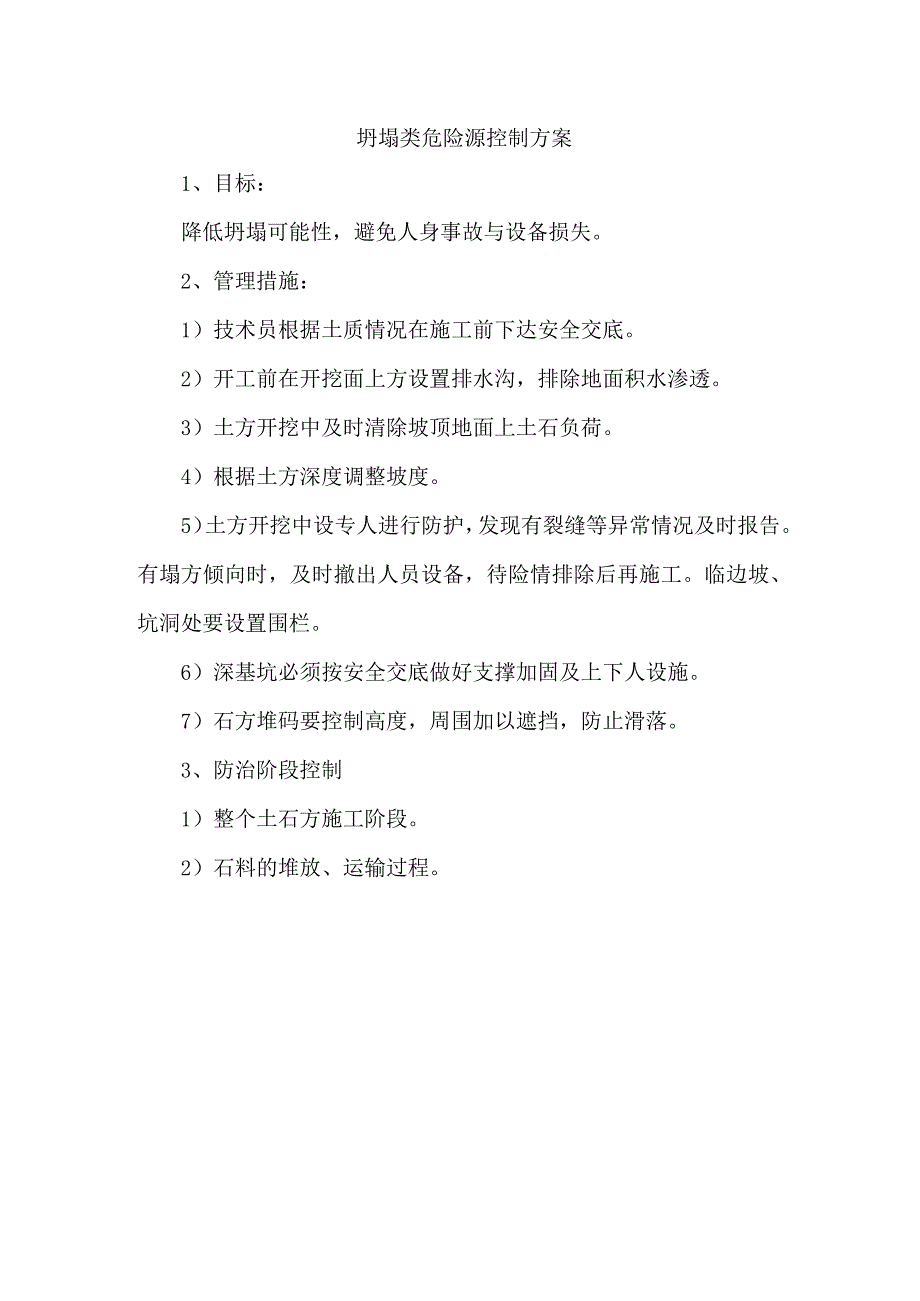 坍塌类危险源控制方案

1、目标：

降低坍塌可能性，避免人身事故与设备损失。

2、管理措施：

1）技术员根据土质情况在施工前下达安全交底。

2）开工前在开挖面上方设置排水沟，排除地面积水渗透。

3）土方开挖中及时清除坡顶地面上土石负荷。

4）根据土方深度调整坡度。

5)土方开挖中设专人进行防护，发现有裂缝等异常情况及时报告。有塌方倾向时，及时撤出人员设备，待险情排除后再施工。临边坡、坑洞处要设置围栏。

6）深基坑必须按安全交底做好支撑加固及上下人设施。

7）石方堆码要控制高度，周围加以遮挡，防止滑落。

3、防治阶段控制

1）整个土石方施工阶段。

2）石料的堆放、运输过程。